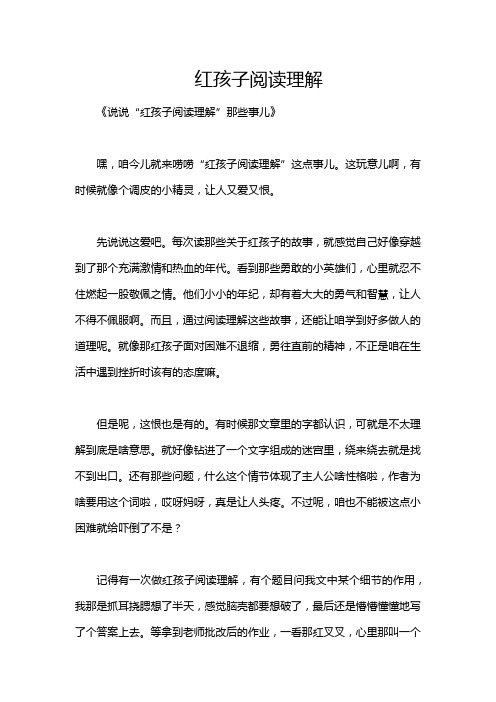 红孩子阅读理解

《说说“红孩子阅读理解”那些事儿》

嘿，咱今儿就来唠唠“红孩子阅读理解”这点事儿。这玩意儿啊，有时候就像个调皮的小精灵，让人又爱又恨。

先说说这爱吧。每次读那些关于红孩子的故事，就感觉自己好像穿越到了那个充满激情和热血的年代。看到那些勇敢的小英雄们，心里就忍不住燃起一股敬佩之情。他们小小的年纪，却有着大大的勇气和智慧，让人不得不佩服啊。而且，通过阅读理解这些故事，还能让咱学到好多做人的道理呢。就像那红孩子面对困难不退缩，勇往直前的精神，不正是咱在生活中遇到挫折时该有的态度嘛。

但是呢，这恨也是有的。有时候那文章里的字都认识，可就是不太理解到底是啥意思。就好像钻进了一个文字组成的迷宫里，绕来绕去就是找不到出口。还有那些问题，什么这个情节体现了主人公啥性格啦，作者为啥要用这个词啦，哎呀妈呀，真是让人头疼。不过呢，咱也不能被这点小困难就给吓倒了不是？

记得有一次做红孩子阅读理解，有个题目问我文中某个细节的作用，我那是抓耳挠腮想了半天，感觉脑壳都要想破了，最后还是懵懵懂懂地写了个答案上去。等拿到老师批改后的作业，一看那红叉叉，心里那叫一个